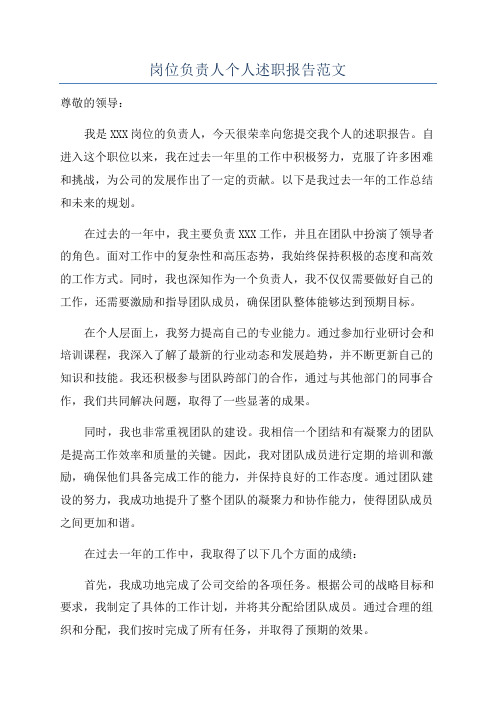 岗位负责人个人述职报告范文

尊敬的领导：

我是XXX岗位的负责人，今天很荣幸向您提交我个人的述职报告。自进入这个职位以来，我在过去一年里的工作中积极努力，克服了许多困难和挑战，为公司的发展作出了一定的贡献。以下是我过去一年的工作总结和未来的规划。

在过去的一年中，我主要负责XXX工作，并且在团队中扮演了领导者的角色。面对工作中的复杂性和高压态势，我始终保持积极的态度和高效的工作方式。同时，我也深知作为一个负责人，我不仅仅需要做好自己的工作，还需要激励和指导团队成员，确保团队整体能够达到预期目标。

在个人层面上，我努力提高自己的专业能力。通过参加行业研讨会和培训课程，我深入了解了最新的行业动态和发展趋势，并不断更新自己的知识和技能。我还积极参与团队跨部门的合作，通过与其他部门的同事合作，我们共同解决问题，取得了一些显著的成果。

同时，我也非常重视团队的建设。我相信一个团结和有凝聚力的团队是提高工作效率和质量的关键。因此，我对团队成员进行定期的培训和激励，确保他们具备完成工作的能力，并保持良好的工作态度。通过团队建设的努力，我成功地提升了整个团队的凝聚力和协作能力，使得团队成员之间更加和谐。

在过去一年的工作中，我取得了以下几个方面的成绩：

首先，我成功地完成了公司交给的各项任务。根据公司的战略目标和要求，我制定了具体的工作计划，并将其分配给团队成员。通过合理的组织和分配，我们按时完成了所有任务，并取得了预期的效果。